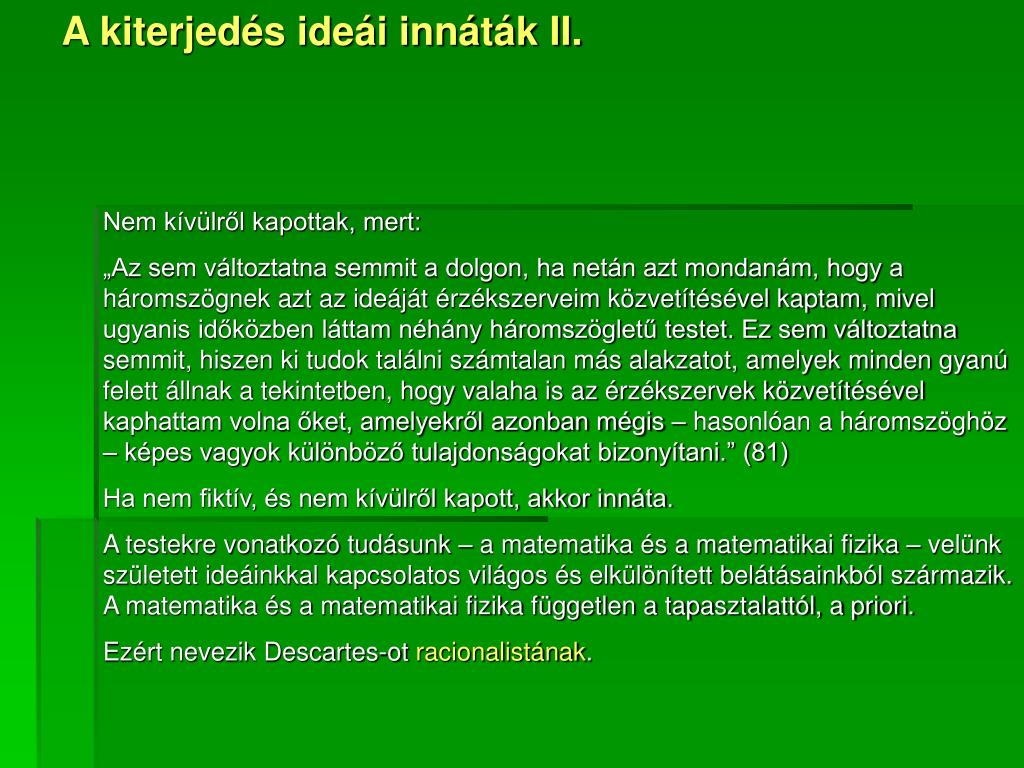 A kiterjedés ideái innáták II.

Nem kívülről kapottak, mert:

„Az sem változtatna semmit a dolgon, ha netán azt mondanám, hogy a háromszögnek azt az ideáját érzékszerveim közvetítésével kaptam, mivel ugyanis időközben láttam néhány háromszögletű testet. Ez sem változtatna semmit, hiszen ki tudok találni számtalan más alakzatot, amelyek minden gyanú felett állnak a tekintetben, hogy valaha is az érzékszervek közvetítésével kaphattam volna őket, amelyekről azonban mégis – hasonlóan a háromszöghöz – képes vagyok különböző tulajdonságokat bizonyítani.” (81)

Ha nem fiktív, és nem kívülről kapott, akkor innáta.

A testekre vonatkozó tudásunk – a matematika és a matematikai fizika – velünk született ideáinkkal kapcsolatos világos és elkülönített belátásainkból származik. A matematika és a matematikai fizika független a tapasztalattól, a priori.

Ezért nevezik Descartes-ot racionalistának.